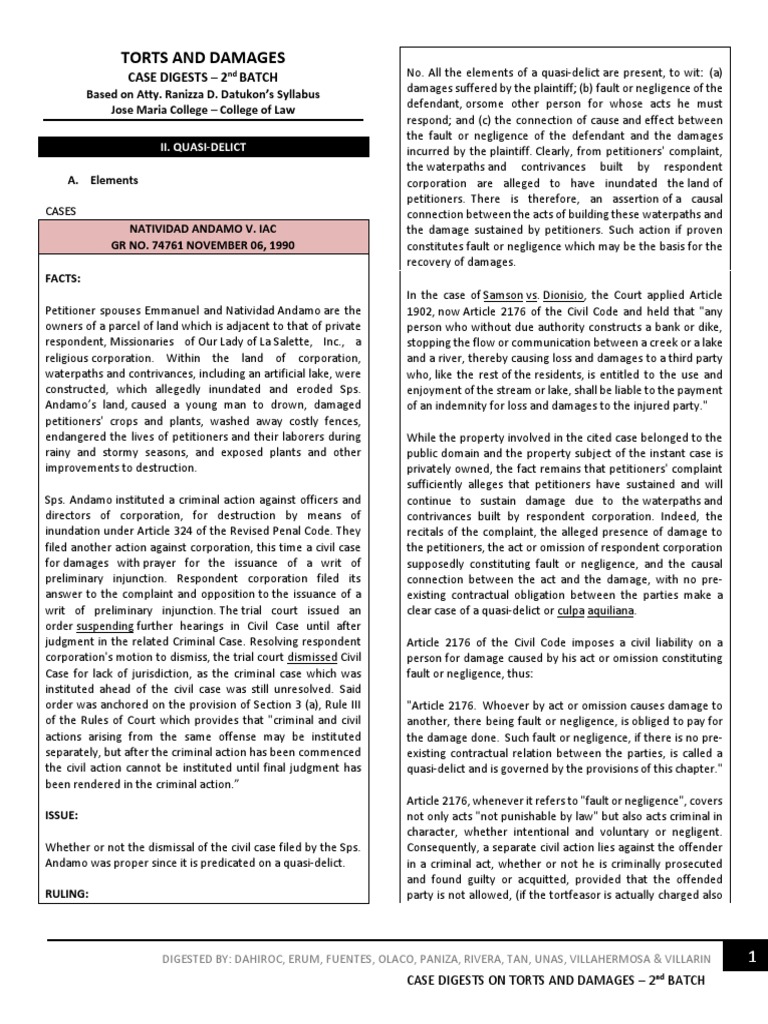 TORTS AND DAMAGES

CASE DIGESTS – 2$^{nd}$ BATCH

Based on Atty. Ranizza D. Datukon's Syllabus

Jose Maria College – College of Law

II. QUASI-DELICT

A. Elements

CASES

NATIVIDAD ANDAMO V. IAC
GR NO. 74761 NOVEMBER 06, 1990

FACTS:

Petitioner spouses Emmanuel and Natividad Andamo are the owners of a parcel of land which is adjacent to that of private respondent, Missionaries of Our Lady of La Salette, Inc., a religious corporation. Within the land of corporation, waterpaths and contrivances, including an artificial lake, were constructed, which allegedly inundated and eroded Sps. Andamo's land, caused a young man to drown, damaged petitioners' crops and plants, washed away costly fences, endangered the lives of petitioners and their laborers during rainy and stormy seasons, and exposed plants and other improvements to destruction.

Sps. Andamo instituted a criminal action against officers and directors of corporation, for destruction by means of inundation under Article 324 of the Revised Penal Code. They filed another action against corporation, this time a civil case for damages with prayer for the issuance of a writ of preliminary injunction. Respondent corporation filed its answer to the complaint and opposition to the issuance of a writ of preliminary injunction. The trial court issued an order suspending further hearings in Civil Case until after judgment in the related Criminal Case. Resolving respondent corporation's motion to dismiss, the trial court dismissed Civil Case for lack of jurisdiction, as the criminal case which was instituted ahead of the civil case was still unresolved. Said order was anchored on the provision of Section 3 (a), Rule III of the Rules of Court which provides that "criminal and civil actions arising from the same offense may be instituted separately, but after the criminal action has been commenced the civil action cannot be instituted until final judgment has been rendered in the criminal action."

ISSUE:

Whether or not the dismissal of the civil case filed by the Sps. Andamo was proper since it is predicated on a quasi-delict.

RULING:

No. All the elements of a quasi-delict are present, to wit: (a) damages suffered by the plaintiff; (b) fault or negligence of the defendant, orsome other person for whose acts he must respond; and (c) the connection of cause and effect between the fault or negligence of the defendant and the damages incurred by the plaintiff. Clearly, from petitioners' complaint, the waterpaths and contrivances built by respondent corporation are alleged to have inundated the land of petitioners. There is therefore, an assertion of a causal connection between the acts of building these waterpaths and the damage sustained by petitioners. Such action if proven constitutes fault or negligence which may be the basis for the recovery of damages.

In the case of Samson vs. Dionisio, the Court applied Article 1902, now Article 2176 of the Civil Code and held that "any person who without due authority constructs a bank or dike, stopping the flow or communication between a creek or a lake and a river, thereby causing loss and damages to a third party who, like the rest of the residents, is entitled to the use and enjoyment of the stream or lake, shall be liable to the payment of an indemnity for loss and damages to the injured party."

While the property involved in the cited case belonged to the public domain and the property subject of the instant case is privately owned, the fact remains that petitioners' complaint sufficiently alleges that petitioners have sustained and will continue to sustain damage due to the waterpaths and contrivances built by respondent corporation. Indeed, the recitals of the complaint, the alleged presence of damage to the petitioners, the act or omission of respondent corporation supposedly constituting fault or negligence, and the causal connection between the act and the damage, with no pre-existing contractual obligation between the parties make a clear case of a quasi-delict or culpa aquiliana.

Article 2176 of the Civil Code imposes a civil liability on a person for damage caused by his act or omission constituting fault or negligence, thus:

"Article 2176. Whoever by act or omission causes damage to another, there being fault or negligence, is obliged to pay for the damage done. Such fault or negligence, if there is no pre-existing contractual relation between the parties, is called a quasi-delict and is governed by the provisions of this chapter."

Article 2176, whenever it refers to "fault or negligence", covers not only acts "not punishable by law" but also acts criminal in character, whether intentional and voluntary or negligent. Consequently, a separate civil action lies against the offender in a criminal act, whether or not he is criminally prosecuted and found guilty or acquitted, provided that the offended party is not allowed, (if the tortfeasor is actually charged also

DIGESTED BY: DAHIROC, ERUM, FUENTES, OLACO, PANIZA, RIVERA, TAN, UNAS, VILLAHERMOSA & VILLARIN

1

CASE DIGESTS ON TORTS AND DAMAGES – 2$^{nd}$ BATCH